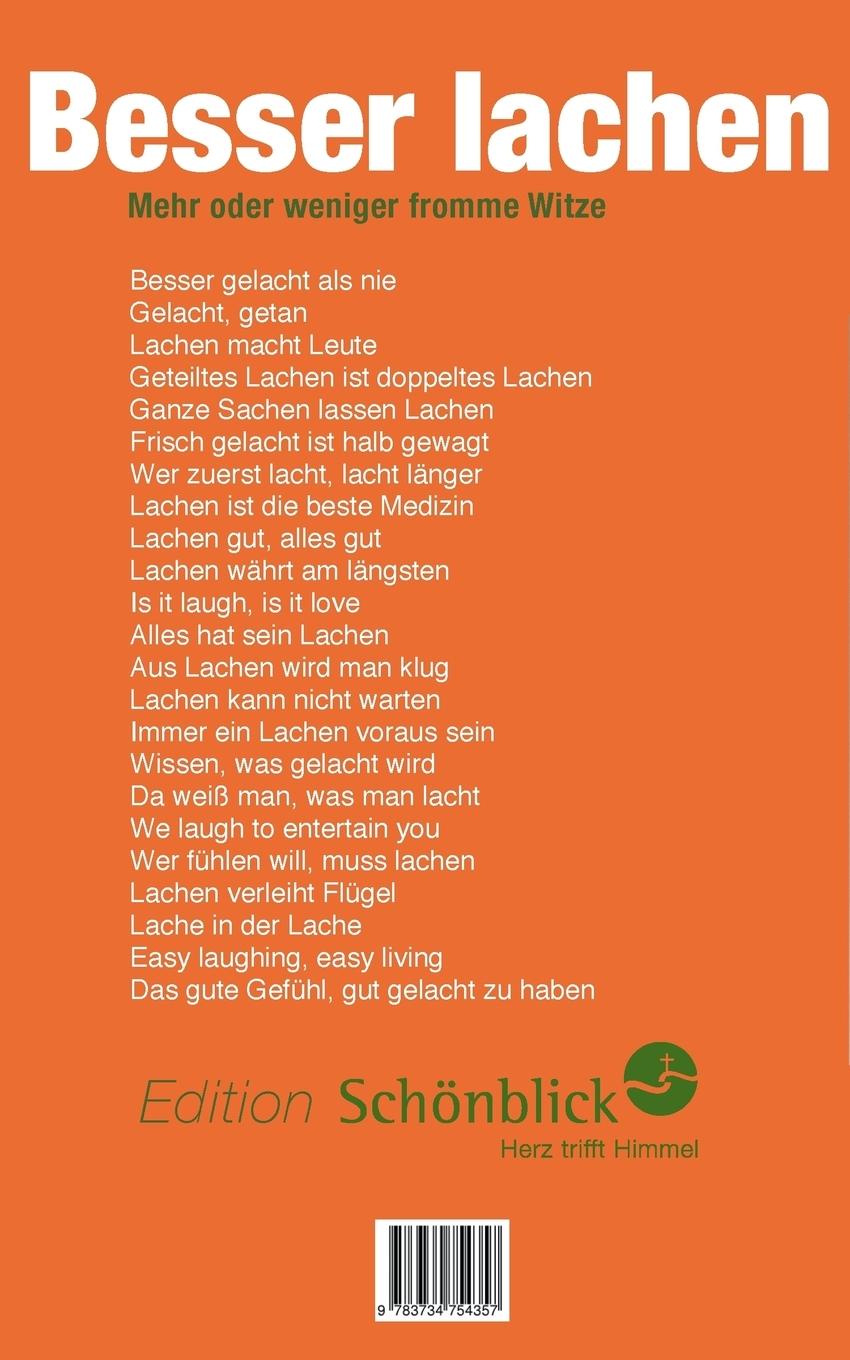 Besser lachen

Mehr oder weniger fromme Witze

Besser gelacht als nie
Gelacht, getan
Lachen macht Leute
Geteiltes Lachen ist doppeltes Lachen
Ganze Sachen lassen Lachen
Frisch gelacht ist halb gewagt
Wer zuerst lacht, lacht länger
Lachen ist die beste Medizin
Lachen gut, alles gut
Lachen währt am längsten
Is it laugh, is it love
Alles hat sein Lachen
Aus Lachen wird man klug
Lachen kann nicht warten
Immer ein Lachen voraus sein
Wissen, was gelacht wird
Da weiß man, was man lacht
We laugh to entertain you
Wer fühlen will, muss lachen
Lachen verleiht Flügel
Lache in der Lache
Easy laughing, easy living
Das gute Gefühl, gut gelacht zu haben

Edition Schönblick
Herz trifft Himmel

9 783734 754357